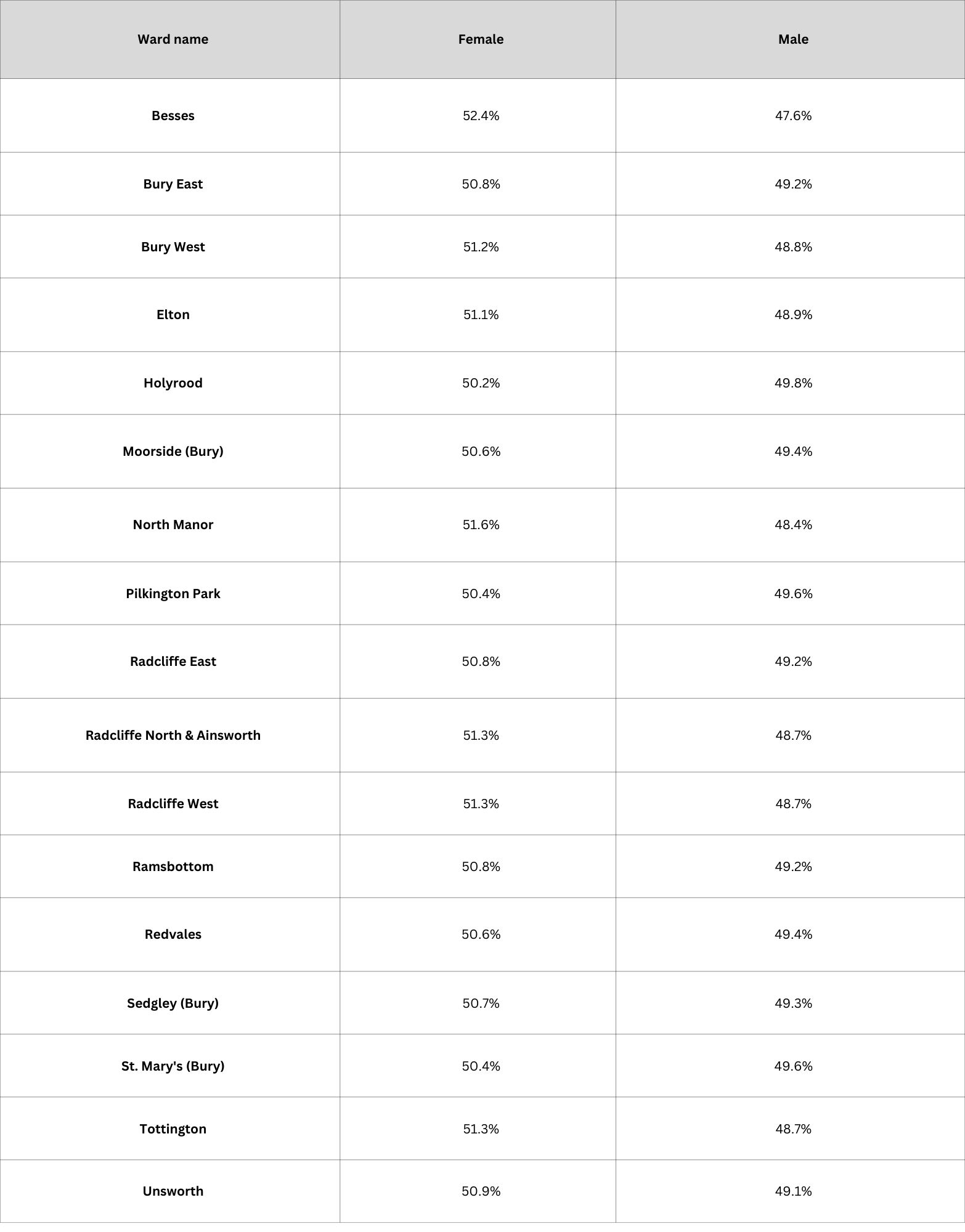 | Ward name | Female | Male |
|---|---|---|
| Besses | 52.4% | 47.6% |
| Bury East | 50.8% | 49.2% |
| Bury West | 51.2% | 48.8% |
| Elton | 51.1% | 48.9% |
| Holyrood | 50.2% | 49.8% |
| Moorside (Bury) | 50.6% | 49.4% |
| North Manor | 51.6% | 48.4% |
| Pilkington Park | 50.4% | 49.6% |
| Radcliffe East | 50.8% | 49.2% |
| Radcliffe North & Ainsworth | 51.3% | 48.7% |
| Radcliffe West | 51.3% | 48.7% |
| Ramsbottom | 50.8% | 49.2% |
| Redvales | 50.6% | 49.4% |
| Sedgley (Bury) | 50.7% | 49.3% |
| St. Mary's (Bury) | 50.4% | 49.6% |
| Tottington | 51.3% | 48.7% |
| Unsworth | 50.9% | 49.1% |